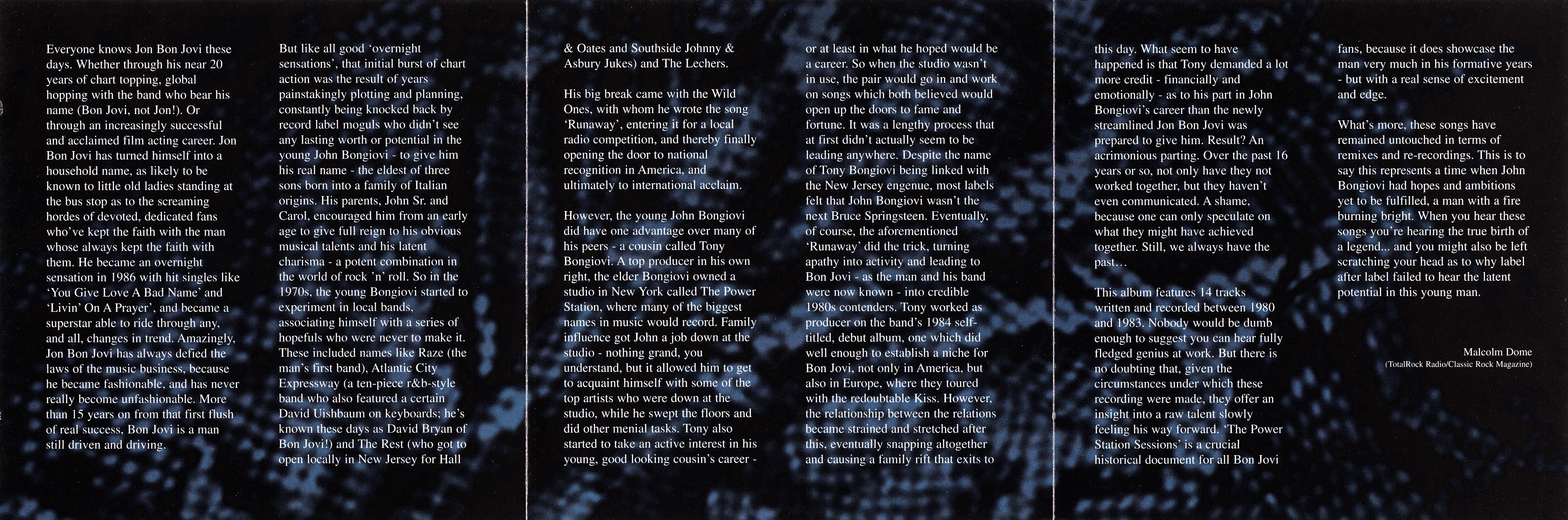 Everyone knows Jon Bon Jovi these days. Whether through his near 20 years of chart topping, global hopping with the band who bear his name (Bon Jovi, not Jon!). Or through an increasingly successful and acclaimed film acting career. Jon Bon Jovi has turned himself into a household name, as likely to be known to little old ladies standing at the bus stop as to the screaming hordes of devoted, dedicated fans who've kept the faith with the man whose always kept the faith with them. He became an overnight sensation in 1986 with hit singles like 'You Give Love A Bad Name' and 'Livin' On A Prayer', and became a superstar able to ride through any, and all, changes in trend. Amazingly, Jon Bon Jovi has always defied the laws of the music business, because he became fashionable, and has never really become unfashionable. More than 15 years on from that first flush of real success, Bon Jovi is a man still driven and driving.

But like all good 'overnight sensations', that initial burst of chart action was the result of years painstakingly plotting and planning, constantly being knocked back by record label moguls who didn't see any lasting worth or potential in the young John Bongiovi - to give him his real name - the eldest of three sons born into a family of Italian origins. His parents, John Sr. and Carol, encouraged him from an early age to give full reign to his obvious musical talents and his latent charisma - a potent combination in the world of rock 'n' roll. So in the 1970s, the young Bongiovi started to experiment in local bands, associating himself with a series of hopefuls who were never to make it. These included names like Raze (the man's first band), Atlantic City Expressway (a ten-piece r&b-style band who also featured a certain David Uishbaum on keyboards; he's known these days as David Bryan of Bon Jovi!) and The Rest (who got to open locally in New Jersey for Hall & Oates and Southside Johnny & Asbury Jukes) and The Lechers.

His big break came with the Wild Ones, with whom he wrote the song 'Runaway', entering it for a local radio competition, and thereby finally opening the door to national recognition in America, and ultimately to international acclaim.

However, the young John Bongiovi did have one advantage over many of his peers - a cousin called Tony Bongiovi. A top producer in his own right, the elder Bongiovi owned a studio in New York called The Power Station, where many of the biggest names in music would record. Family influence got John a job down at the studio - nothing grand, you understand, but it allowed him to get to acquaint himself with some of the top artists who were down at the studio, while he swept the floors and did other menial tasks. Tony also started to take an active interest in his young, good looking cousin's career - or at least in what he hoped would be a career. So when the studio wasn't in use, the pair would go in and work on songs which both believed would open up the doors to fame and fortune. It was a lengthy process that at first didn't actually seem to be leading anywhere. Despite the name of Tony Bongiovi being linked with the New Jersey engenue, most labels felt that John Bongiovi wasn't the next Bruce Springsteen. Eventually, of course, the aforementioned 'Runaway' did the trick, turning apathy into activity and leading to Bon Jovi - as the man and his band were now known - into credible 1980s contenders. Tony worked as producer on the band's 1984 self-titled, debut album, one which did well enough to establish a niche for Bon Jovi, not only in America, but also in Europe, where they toured with the redoubtable Kiss. However, the relationship between the relations became strained and stretched after this, eventually snapping altogether and causing a family rift that exits to this day. What seem to have happened is that Tony demanded a lot more credit - financially and emotionally - as to his part in John Bongiovi's career than the newly streamlined Jon Bon Jovi was prepared to give him. Result? An acrimonious parting. Over the past 16 years or so, not only have they not worked together, but they haven't even communicated. A shame, because one can only speculate on what they might have achieved together. Still, we always have the past…

This album features 14 tracks written and recorded between 1980 and 1983. Nobody would be dumb enough to suggest you can hear fully fledged genius at work. But there is no doubting that, given the circumstances under which these recording were made, they offer an insight into a raw talent slowly feeling his way forward. 'The Power Station Sessions' is a crucial historical document for all Bon Jovi fans, because it does showcase the man very much in his formative years - but with a real sense of excitement and edge.

What's more, these songs have remained untouched in terms of remixes and re-recordings. This is to say this represents a time when John Bongiovi had hopes and ambitions yet to be fulfilled, a man with a fire burning bright. When you hear these songs you're hearing the true birth of a legend... and you might also be left scratching your head as to why label after label failed to hear the latent potential in this young man.

Malcolm Dome
(TotalRock Radio/Classic Rock Magazine)